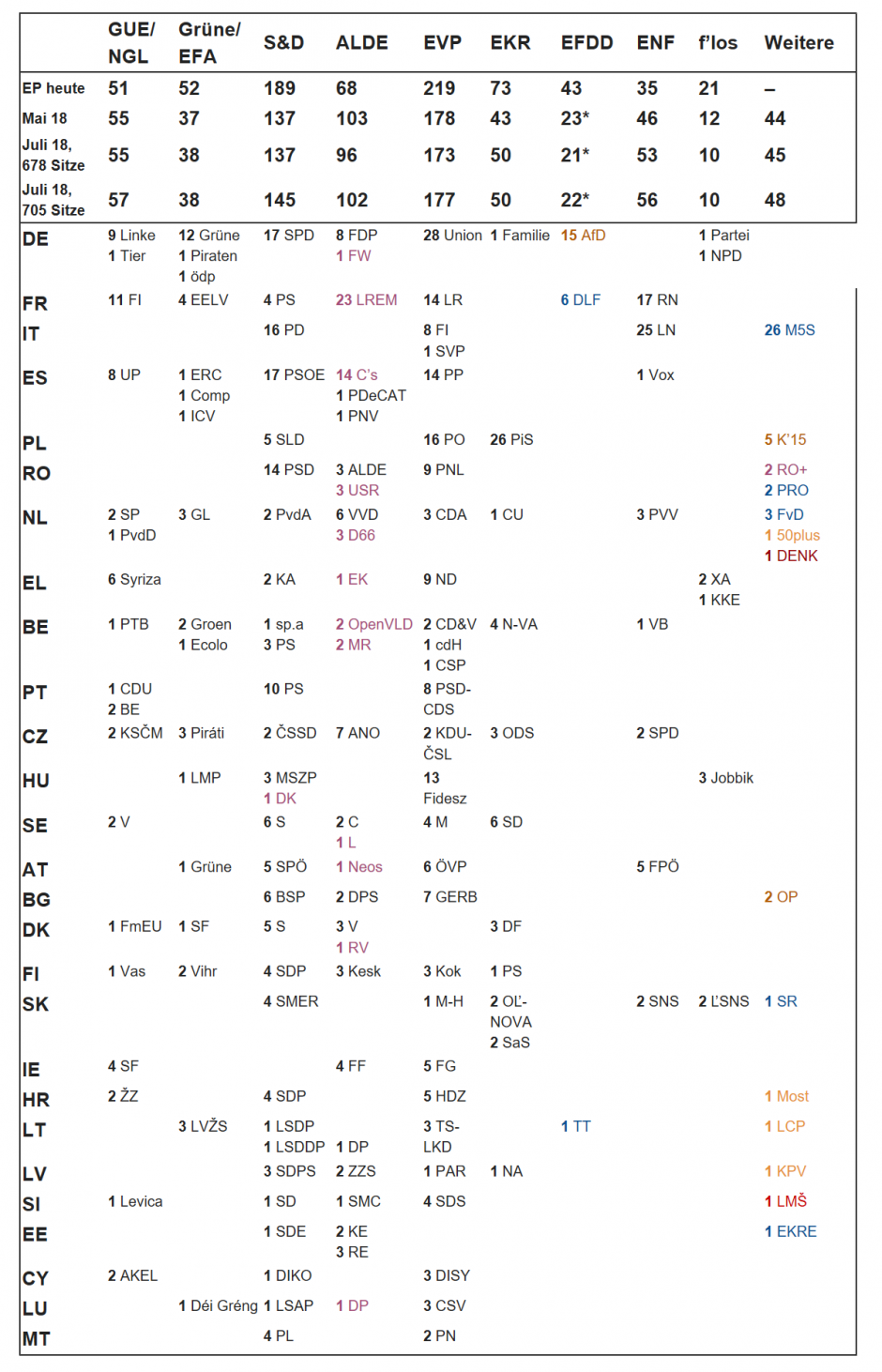 | | GUE/ NGL | Grüne/ EFA | S&D | ALDE | EVP | EKR | EFDD | ENF | f'los | Weitere |
|---|---|---|---|---|---|---|---|---|---|---|
| EP heute | 51 | 52 | 189 | 68 | 219 | 73 | 43 | 35 | 21 | – |
| Mai 18 | 55 | 37 | 137 | 103 | 178 | 43 | 23* | 46 | 12 | 44 |
| Juli 18, 678 Sitze | 55 | 38 | 137 | 96 | 173 | 50 | 21* | 53 | 10 | 45 |
| Juli 18, 705 Sitze | 57 | 38 | 145 | 102 | 177 | 50 | 22* | 56 | 10 | 48 |
| DE | 9 Linke 1 Tier | 12 Grüne 1 Piraten 1 ödp | 17 SPD | 8 FDP 1 FW | 28 Union | 1 Familie | 15 AfD | | 1 Partei 1 NPD | |
| FR | 11 FI | 4 EELV | 4 PS | 23 LREM | 14 LR | | 6 DLF | 17 RN | | |
| IT | | | 16 PD | | 8 FI 1 SVP | | | 25 LN | | 26 M5S |
| ES | 8 UP | 1 ERC 1 Comp 1 ICV | 17 PSOE | 14 C's 1 PDeCAT 1 PNV | 14 PP | | | 1 Vox | | |
| PL | | | 5 SLD | | 16 PO | 26 PiS | | | | 5 K'15 |
| RO | | | 14 PSD | 3 ALDE 3 USR | 9 PNL | | | | | 2 RO+ 2 PRO |
| NL | 2 SP 1 PvdD | 3 GL | 2 PvdA | 6 VVD 3 D66 | 3 CDA | 1 CU | | 3 PVV | | 3 FvD 1 50plus 1 DENK |
| EL | 6 Syriza | | 2 KA | 1 EK | 9 ND | | | | 2 XA 1 KKE | |
| BE | 1 PTB | 2 Groen 1 Ecolo | 1 sp.a 3 PS | 2 OpenVLD 2 MR | 2 CD&V 1 cdH 1 CSP | 4 N-VA | | 1 VB | | |
| PT | 1 CDU 2 BE | | 10 PS | | 8 PSD-CDS | | | | | |
| CZ | 2 KSČM | 3 Piráti | 2 ČSSD | 7 ANO | 2 KDU-ČSL | 3 ODS | | 2 SPD | | |
| HU | | 1 LMP | 3 MSZP 1 DK | | 13 Fidesz | | | | 3 Jobbik | |
| SE | 2 V | | 6 S | 2 C 1 L | 4 M | 6 SD | | | | |
| AT | | 1 Grüne | 5 SPÖ | 1 Neos | 6 ÖVP | | | 5 FPÖ | | |
| BG | | | 6 BSP | 2 DPS | 7 GERB | | | | | 2 OP |
| DK | 1 FmEU | 1 SF | 5 S | 3 V 1 RV | | 3 DF | | | | |
| FI | 1 Vas | 2 Vihr | 4 SDP | 3 Kesk | 3 Kok | 1 PS | | | | |
| SK | | | 4 SMER | | 1 M-H | 2 OĽ-NOVA 2 SaS | | 2 SNS | 2 ĽSNS | 1 SR |
| IE | 4 SF | | | 4 FF | 5 FG | | | | | |
| HR | 2 ŽZ | | 4 SDP | | 5 HDZ | | | | | 1 Most |
| LT | | 3 LVŽS | 1 LSDP 1 LSDDP | 1 DP | 3 TS-LKD | | 1 TT | | | 1 LCP |
| LV | | | 3 SDPS | 2 ZZS | 1 PAR | 1 NA | | | | 1 KPV |
| SI | 1 Levica | | 1 SD | 1 SMC | 4 SDS | | | | | 1 LMŠ |
| EE | | | 1 SDE | 2 KE 3 RE | | | | | | 1 EKRE |
| CY | 2 AKEL | | 1 DIKO | | 3 DISY | | | | | |
| LU | | 1 Déi Gréng | 1 LSAP | 1 DP | 3 CSV | | | | | |
| MT | | | 4 PL | | 2 PN | | | | | |